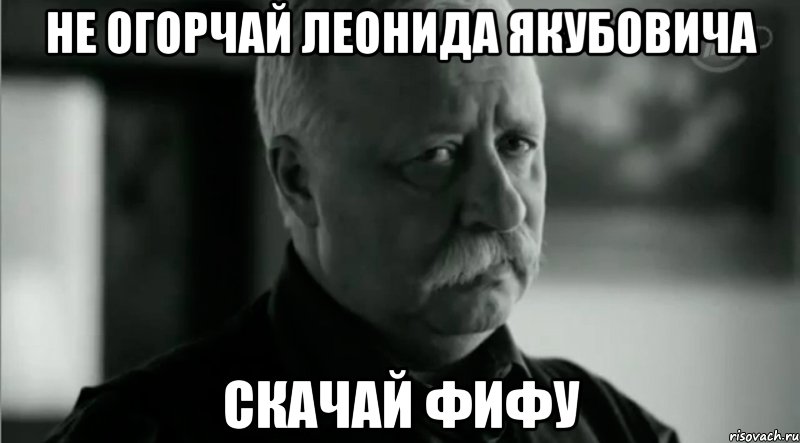 НЕ ОГОРЧАЙ ЛЕОНИДА ЯКУБОВИЧА

СКАЧАЙ ФИФУ

risovach.ru